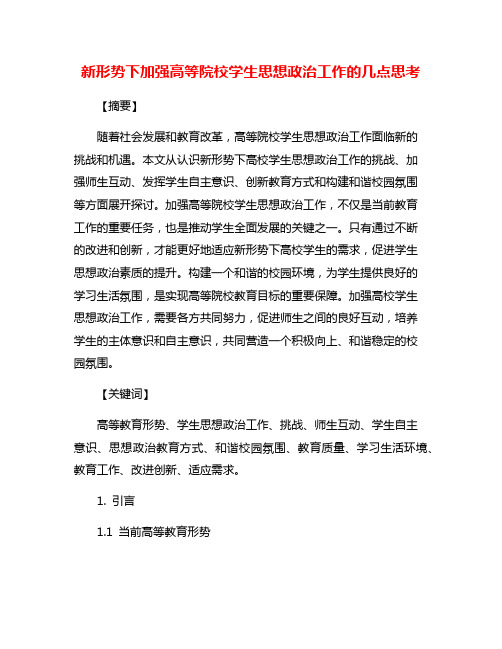 新形势下加强高等院校学生思想政治工作的几点思考

【摘要】

随着社会发展和教育改革，高等院校学生思想政治工作面临新的挑战和机遇。本文从认识新形势下高校学生思想政治工作的挑战、加强师生互动、发挥学生自主意识、创新教育方式和构建和谐校园氛围等方面展开探讨。加强高等院校学生思想政治工作，不仅是当前教育工作的重要任务，也是推动学生全面发展的关键之一。只有通过不断的改进和创新，才能更好地适应新形势下高校学生的需求，促进学生思想政治素质的提升。构建一个和谐的校园环境，为学生提供良好的学习生活氛围，是实现高等院校教育目标的重要保障。加强高校学生思想政治工作，需要各方共同努力，促进师生之间的良好互动，培养学生的主体意识和自主意识，共同营造一个积极向上、和谐稳定的校园氛围。

【关键词】

高等教育形势、学生思想政治工作、挑战、师生互动、学生自主意识、思想政治教育方式、和谐校园氛围、教育质量、学习生活环境、教育工作、改进创新、适应需求。

1. 引言

1.1 当前高等教育形势